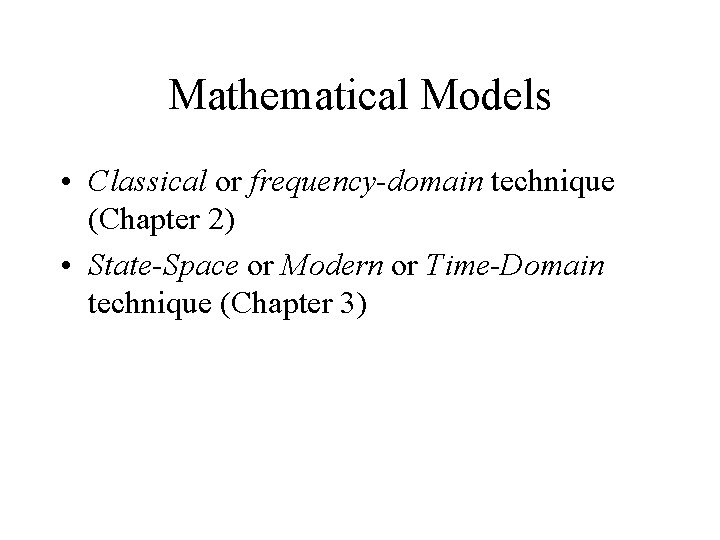 Mathematical Models

• Classical or frequency-domain technique (Chapter 2)

• State-Space or Modern or Time-Domain technique (Chapter 3)